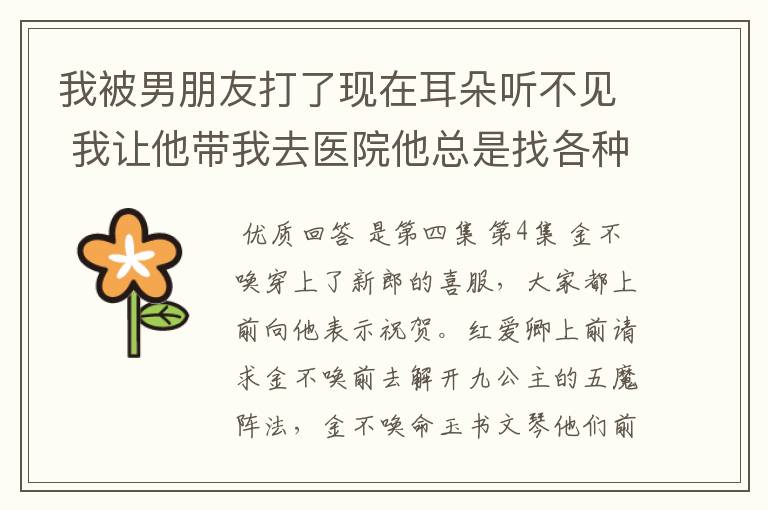 我被男朋友打了现在耳朵听不见 我让他带我去医院他总是找各种

优质回答 是第四集 第4集 金不唤穿上了新郎的喜服，大家都上前向他表示祝贺。红爱卿上前请求金不唤前去解开九公主的五魔阵法，金不唤命玉书文琴他们前